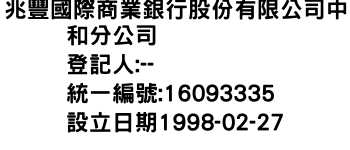 兆豐國際商業銀行股份有限公司中和分公司
登記人:--
統一編號:16093335
設立日期1998-02-27